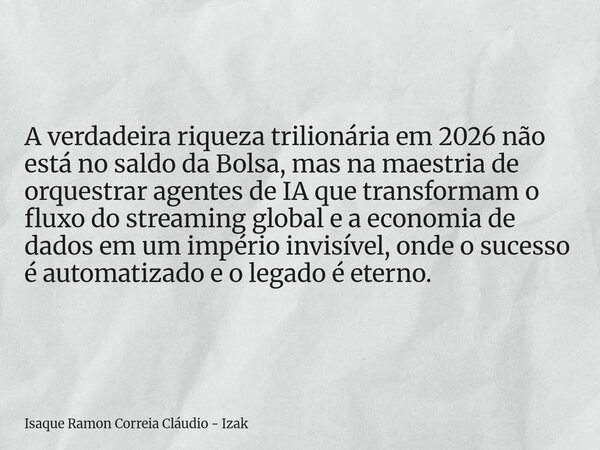 A verdadeira riqueza trilionária em 2026 não está no saldo da Bolsa, mas na maestria de orquestrar agentes de IA que transformam o fluxo do streaming global e a economia de dados em um império invisível, onde o sucesso é automatizado e o legado é eterno.

Isaque Ramon Correia Cláudio - Izak